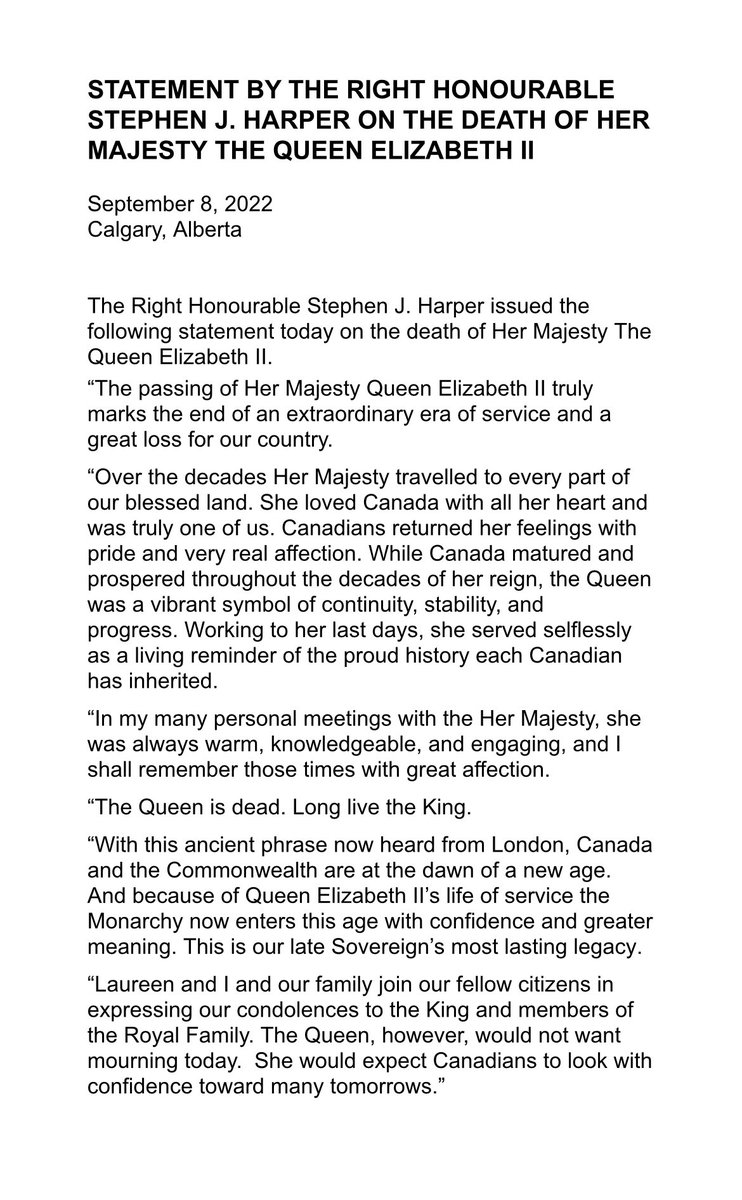 STATEMENT BY THE RIGHT HONOURABLE STEPHEN J. HARPER ON THE DEATH OF HER MAJESTY THE QUEEN ELIZABETH II

September 8, 2022
Calgary, Alberta

The Right Honourable Stephen J. Harper issued the following statement today on the death of Her Majesty The Queen Elizabeth II.

“The passing of Her Majesty Queen Elizabeth II truly marks the end of an extraordinary era of service and a great loss for our country.

“Over the decades Her Majesty travelled to every part of our blessed land. She loved Canada with all her heart and was truly one of us. Canadians returned her feelings with pride and very real affection. While Canada matured and prospered throughout the decades of her reign, the Queen was a vibrant symbol of continuity, stability, and progress. Working to her last days, she served selflessly as a living reminder of the proud history each Canadian has inherited.

“In my many personal meetings with the Her Majesty, she was always warm, knowledgeable, and engaging, and I shall remember those times with great affection.

“The Queen is dead. Long live the King.

“With this ancient phrase now heard from London, Canada and the Commonwealth are at the dawn of a new age. And because of Queen Elizabeth II’s life of service the Monarchy now enters this age with confidence and greater meaning. This is our late Sovereign’s most lasting legacy.

“Laureen and I and our family join our fellow citizens in expressing our condolences to the King and members of the Royal Family. The Queen, however, would not want mourning today. She would expect Canadians to look with confidence toward many tomorrows.”